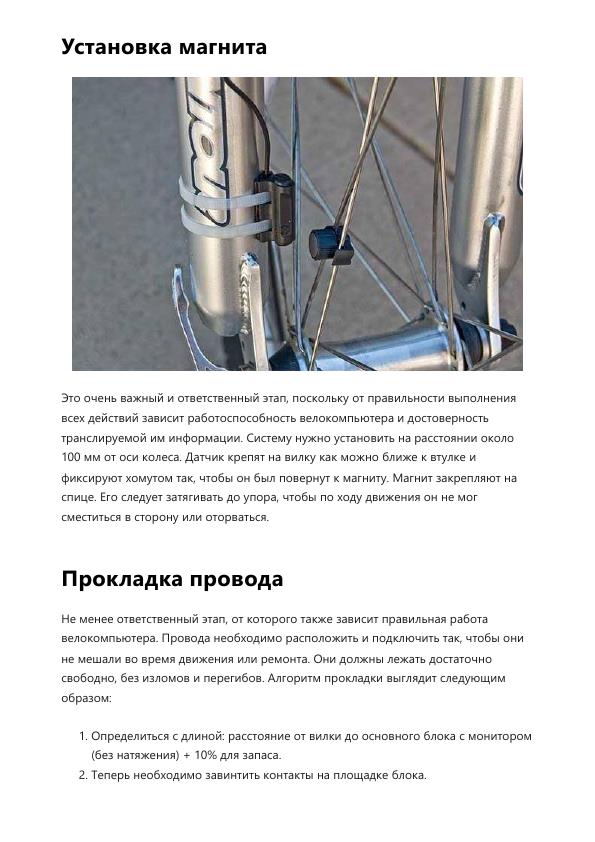 Установка магнита

Это очень важный и ответственный этап, поскольку от правильности выполнения всех действий зависит работоспособность велокомпьютера и достоверность транслируемой им информации. Систему нужно установить на расстоянии около 100 мм от оси колеса. Датчик крепят на вилку как можно ближе к втулке и фиксируют хомутом так, чтобы он был повернут к магниту. Магнит закрепляют на спице. Его следует затягивать до упора, чтобы по ходу движения он не мог сместиться в сторону или оторваться.

Прокладка провода

Не менее ответственный этап, от которого также зависит правильная работа велокомпьютера. Провода необходимо расположить и подключить так, чтобы они не мешали во время движения или ремонта. Они должны лежать достаточно свободно, без изломов и перегибов. Алгоритм прокладки выглядит следующим образом:

1. Определиться с длиной: расстояние от вилки до основного блока с монитором (без натяжения) + 10% для запаса.
2. Теперь необходимо завинтить контакты на площадке блока.